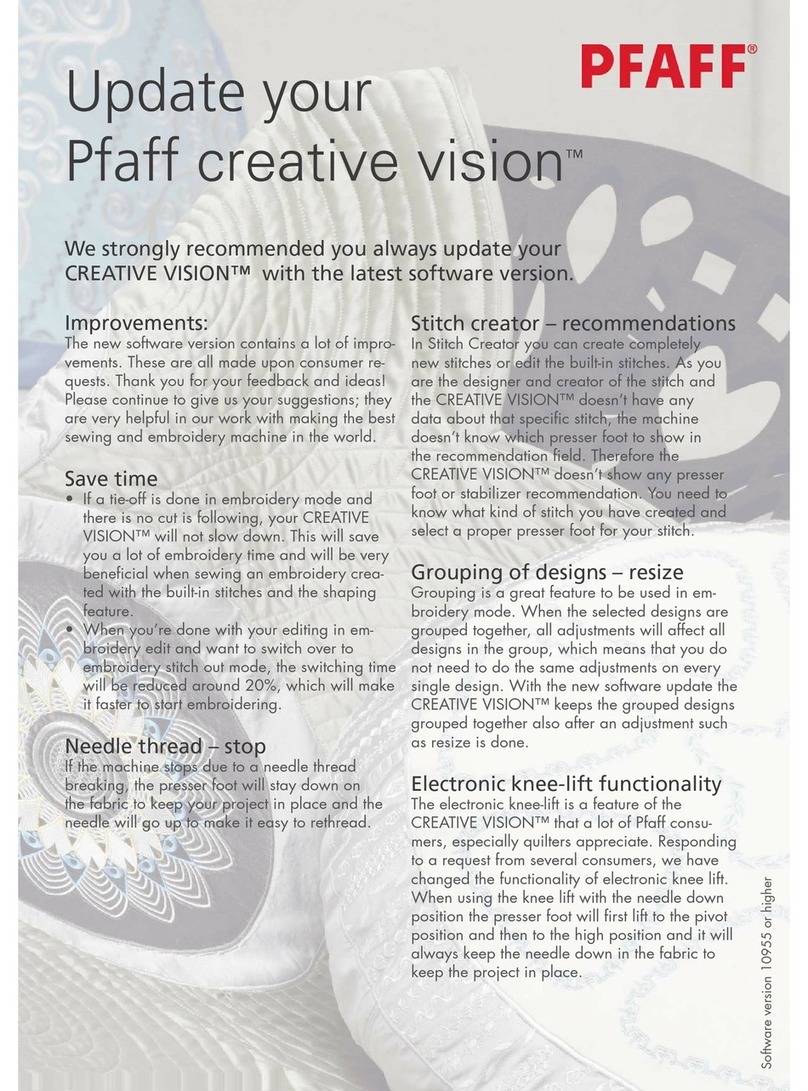 PFAFF®

Update your Pfaff creative vision™

We strongly recommended you always update your CREATIVE VISION™ with the latest software version.

Improvements:
The new software version contains a lot of improvements. These are all made upon consumer requests. Thank you for your feedback and ideas! Please continue to give us your suggestions; they are very helpful in our work with making the best sewing and embroidery machine in the world.

Save time
• If a tie-off is done in embroidery mode and there is no cut is following, your CREATIVE VISION™ will not slow down. This will save you a lot of embroidery time and will be very beneficial when sewing an embroidery created with the built-in stitches and the shaping feature.
• When you're done with your editing in embroidery edit and want to switch over to embroidery stitch out mode, the switching time will be reduced around 20%, which will make it faster to start embroidering.

Needle thread – stop
If the machine stops due to a needle thread breaking, the presser foot will stay down on the fabric to keep your project in place and the needle will go up to make it easy to rethread.

Stitch creator – recommendations
In Stitch Creator you can create completely new stitches or edit the built-in stitches. As you are the designer and creator of the stitch and the CREATIVE VISION™ doesn't have any data about that specific stitch, the machine doesn't know which presser foot to show in the recommendation field. Therefore the CREATIVE VISION™ doesn't show any presser foot or stabilizer recommendation. You need to know what kind of stitch you have created and select a proper presser foot for your stitch.

Grouping of designs – resize
Grouping is a great feature to be used in embroidery mode. When the selected designs are grouped together, all adjustments will affect all designs in the group, which means that you do not need to do the same adjustments on every single design. With the new software update the CREATIVE VISION™ keeps the grouped designs grouped together also after an adjustment such as resize is done.

Electronic knee-lift functionality
The electronic knee-lift is a feature of the CREATIVE VISION™ that a lot of Pfaff consumers, especially quilters appreciate. Responding to a request from several consumers, we have changed the functionality of electronic knee lift. When using the knee lift with the needle down position the presser foot will first lift to the pivot position and then to the high position and it will always keep the needle down in the fabric to keep the project in place.

Software version 10955 or higher